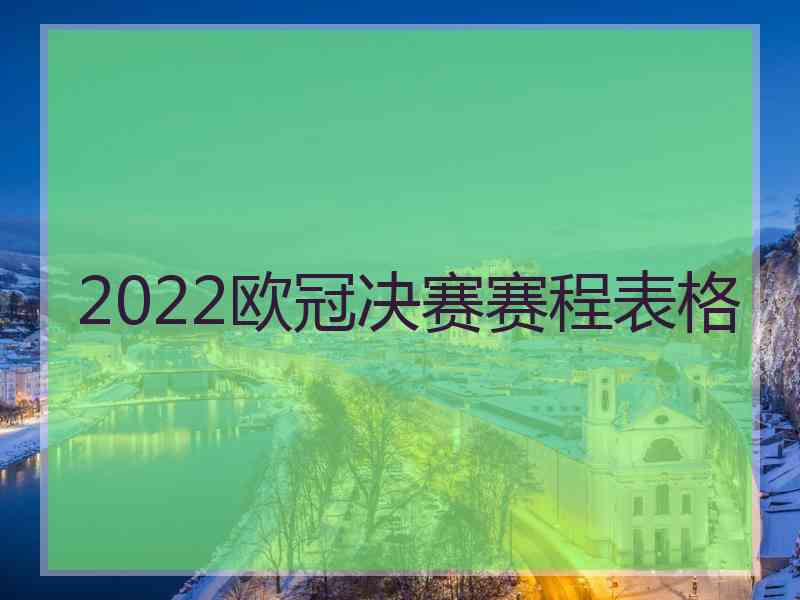 2022欧冠决赛赛程表格